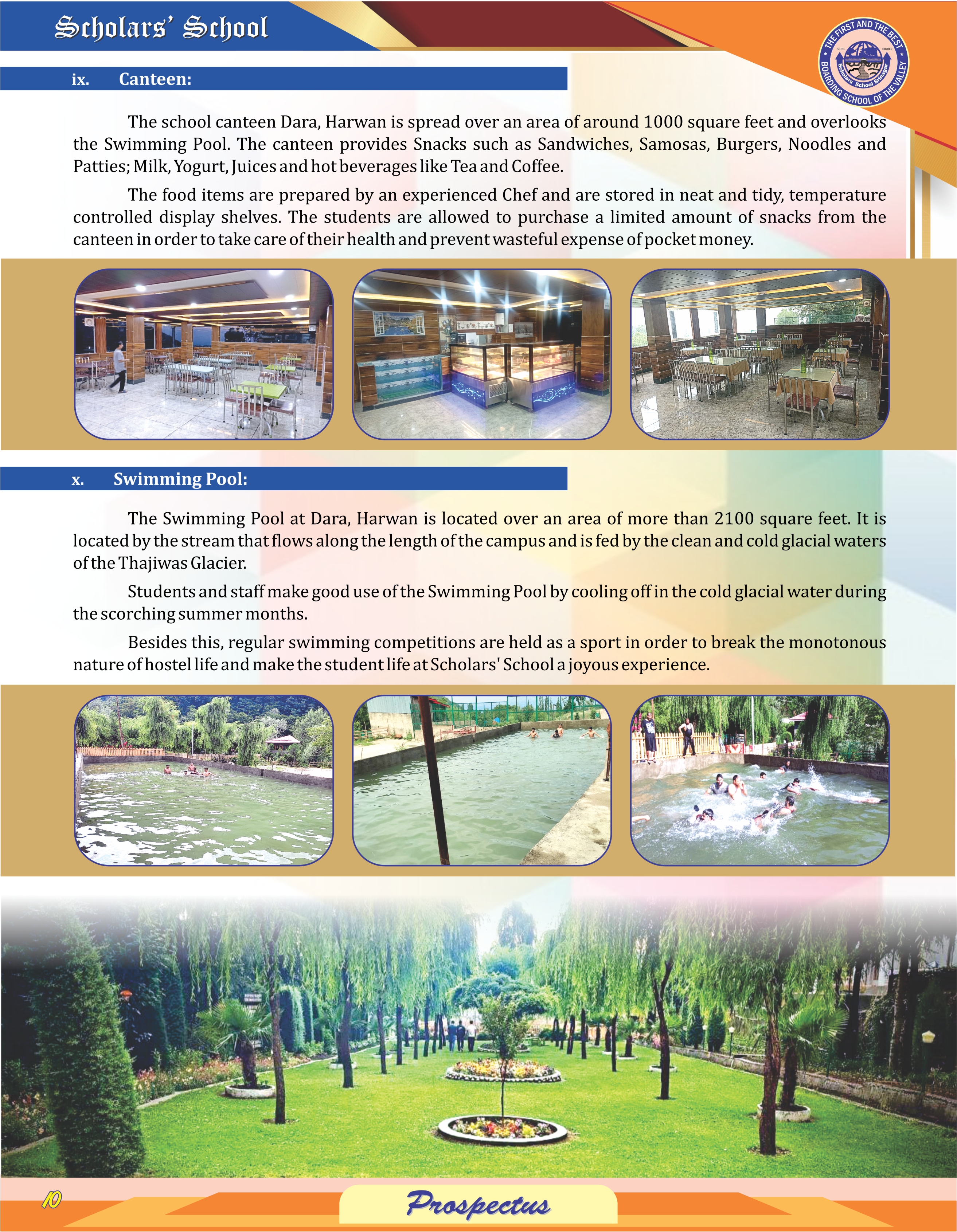 Scholars' School

THE FIRST AND THE BEST BOARDING SCHOOL OF THE VALLEY
SEES HIGHER
Scholars School Srinagar

ix. Canteen:

The school canteen Dara, Harwan is spread over an area of around 1000 square feet and overlooks the Swimming Pool. The canteen provides Snacks such as Sandwiches, Samosas, Burgers, Noodles and Patties; Milk, Yogurt, Juices and hot beverages like Tea and Coffee.

The food items are prepared by an experienced Chef and are stored in neat and tidy, temperature controlled display shelves. The students are allowed to purchase a limited amount of snacks from the canteen in order to take care of their health and prevent wasteful expense of pocket money.

x. Swimming Pool:

The Swimming Pool at Dara, Harwan is located over an area of more than 2100 square feet. It is located by the stream that flows along the length of the campus and is fed by the clean and cold glacial waters of the Thajiwas Glacier.

Students and staff make good use of the Swimming Pool by cooling off in the cold glacial water during the scorching summer months.

Besides this, regular swimming competitions are held as a sport in order to break the monotonous nature of hostel life and make the student life at Scholars' School a joyous experience.

10

Prospectus